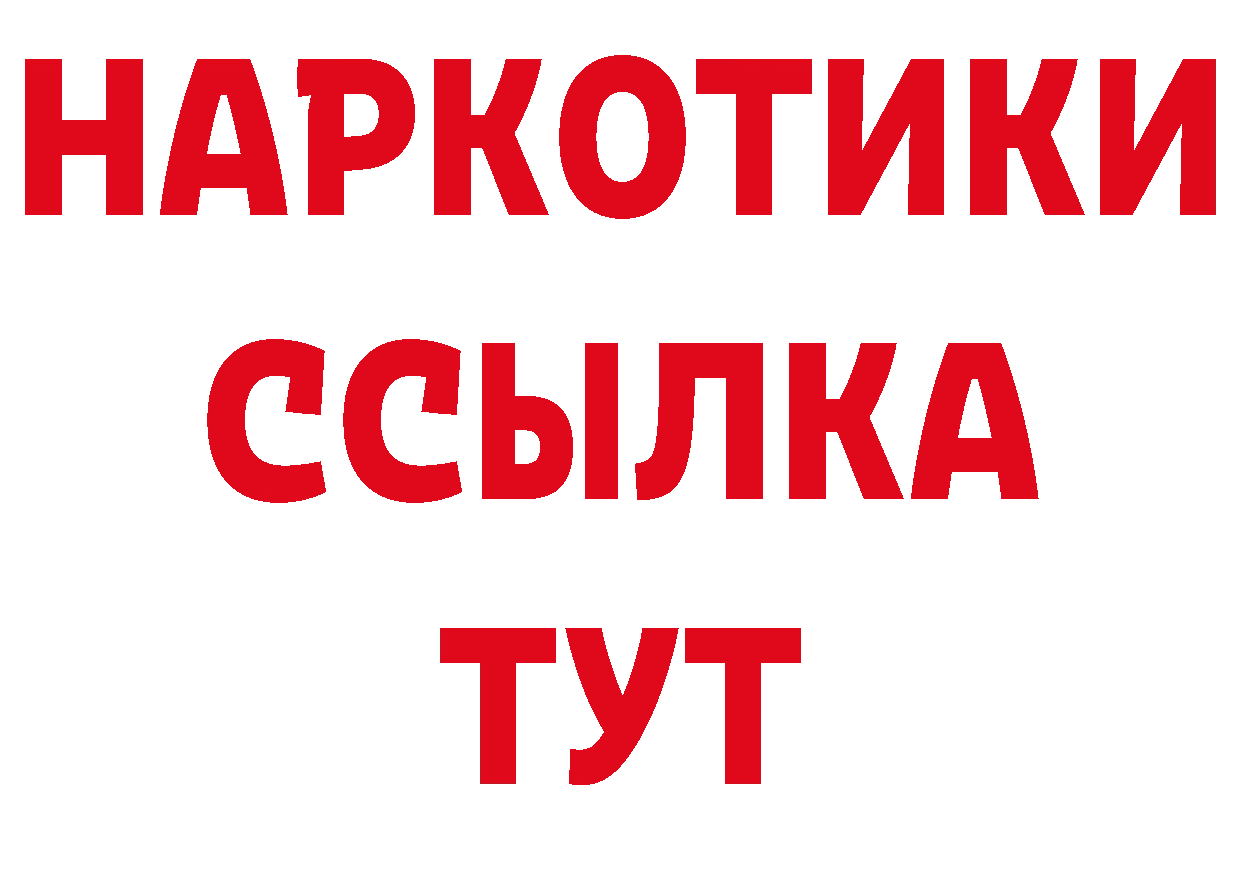 НАРКОТИКИ
ССЫЛКА
ТУТ